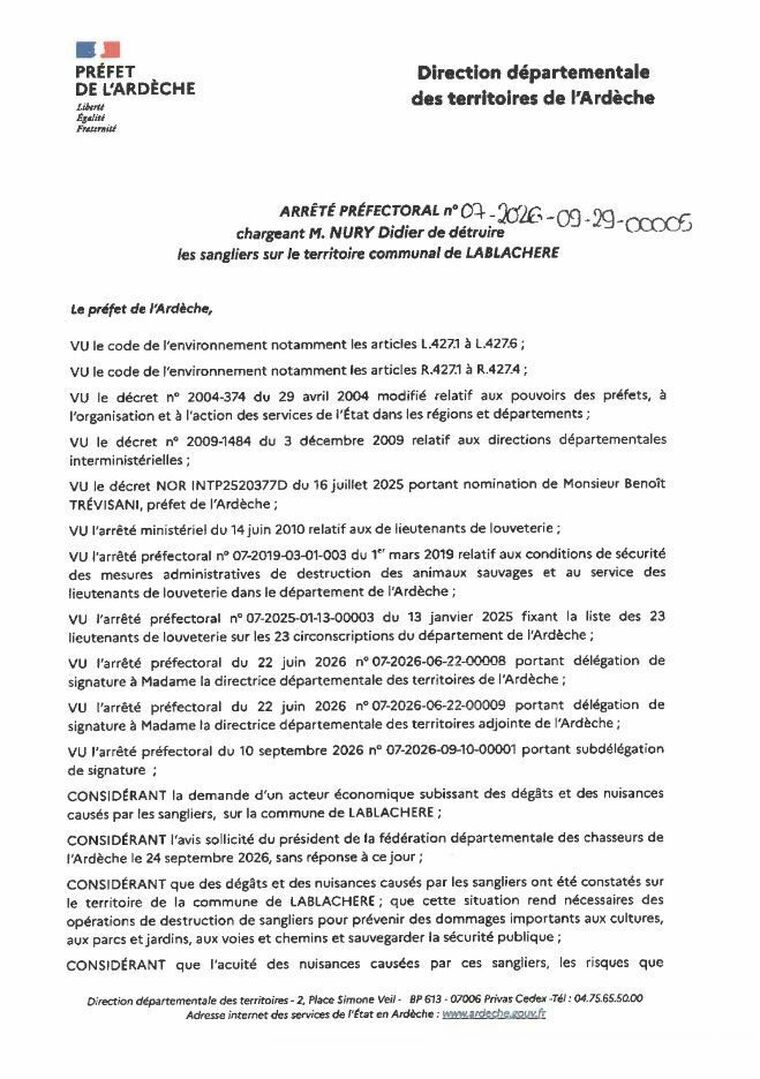 PRÉFET
DE L'ARDÈCHE
Liberté
Égalité
Fraternité

Direction départementale
des territoires de l'Ardèche

ARRÊTÉ PRÉFECTORAL n° 07-2026-09-29-00005
chargeant M. NURY Didier de détruire
les sangliers sur le territoire communal de LABLACHERE

Le préfet de l'Ardèche,

VU le code de l'environnement notamment les articles L.427.1 à L.427.6 ;

VU le code de l'environnement notamment les articles R.427.1 à R.427.4 ;

VU le décret n° 2004-374 du 29 avril 2004 modifié relatif aux pouvoirs des préfets, à l'organisation et à l'action des services de l'État dans les régions et départements ;

VU le décret n° 2009-1484 du 3 décembre 2009 relatif aux directions départementales interministérielles ;

VU le décret NOR INTP2520377D du 16 juillet 2025 portant nomination de Monsieur Benoît TRÉVISANI, préfet de l'Ardèche ;

VU l'arrêté ministériel du 14 juin 2010 relatif aux de lieutenants de louveterie ;

VU l'arrêté préfectoral n° 07-2019-03-01-003 du 1$^{er}$ mars 2019 relatif aux conditions de sécurité des mesures administratives de destruction des animaux sauvages et au service des lieutenants de louveterie dans le département de l'Ardèche ;

VU l'arrêté préfectoral n° 07-2025-01-13-00003 du 13 janvier 2025 fixant la liste des 23 lieutenants de louveterie sur les 23 circonscriptions du département de l'Ardèche ;

VU l'arrêté préfectoral du 22 juin 2026 n° 07-2026-06-22-00008 portant délégation de signature à Madame la directrice départementale des territoires de l'Ardèche ;

VU l'arrêté préfectoral du 22 juin 2026 n° 07-2026-06-22-00009 portant délégation de signature à Madame la directrice départementale des territoires adjointe de l'Ardèche ;

VU l'arrêté préfectoral du 10 septembre 2026 n° 07-2026-09-10-00001 portant subdélégation de signature ;

CONSIDÉRANT la demande d'un acteur économique subissant des dégâts et des nuisances causés par les sangliers, sur la commune de LABLACHERE ;

CONSIDÉRANT l'avis sollicité du président de la fédération départementale des chasseurs de l'Ardèche le 24 septembre 2026, sans réponse à ce jour ;

CONSIDÉRANT que des dégâts et des nuisances causés par les sangliers ont été constatés sur le territoire de la commune de LABLACHERE ; que cette situation rend nécessaires des opérations de destruction de sangliers pour prévenir des dommages importants aux cultures, aux parcs et jardins, aux voies et chemins et sauvegarder la sécurité publique ;

CONSIDÉRANT que l'acuité des nuisances causées par ces sangliers, les risques que

Direction départementale des territoires - 2, Place Simone Veil - BP 613 - 07006 Privas Cedex -Tél : 04.75.65.50.00
Adresse internet des services de l'État en Ardèche : www.ardeche.gouv.fr